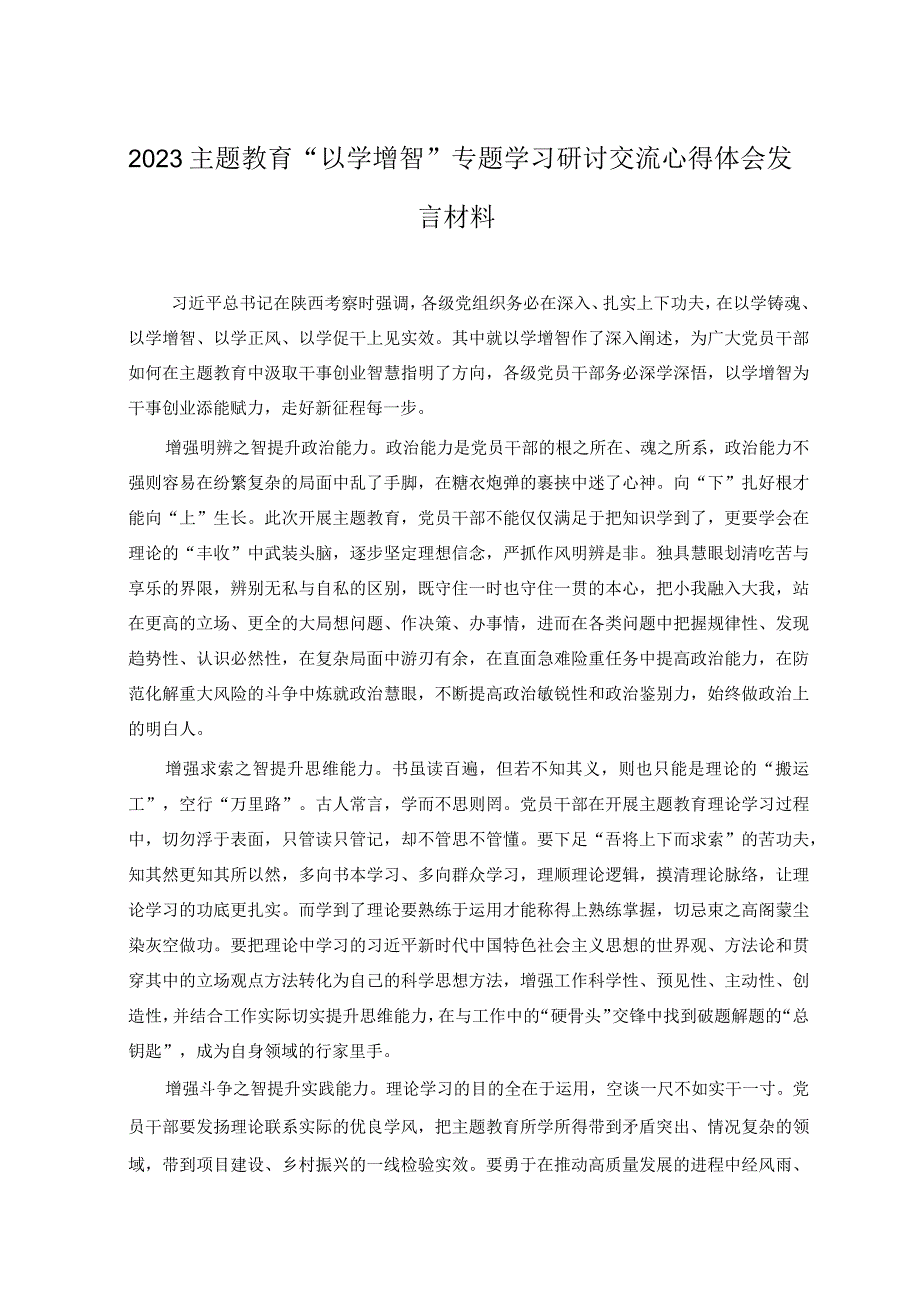 2023主题教育“以学增智”专题学习研讨交流心得体会发言材料

习近平总书记在陕西考察时强调，各级党组织务必在深入、扎实上下功夫，在以学铸魂、以学增智、以学正风、以学促干上见实效。其中就以学增智作了深入阐述，为广大党员干部如何在主题教育中汲取干事创业智慧指明了方向，各级党员干部务必深学深悟，以学增智为干事创业添能赋力，走好新征程每一步。

增强明辨之智提升政治能力。政治能力是党员干部的根之所在、魂之所系，政治能力不强则容易在纷繁复杂的局面中乱了手脚，在糖衣炮弹的裹挟中迷了心神。向“下”扎好根才能向“上”生长。此次开展主题教育，党员干部不能仅仅满足于把知识学到了，更要学会在理论的“丰收”中武装头脑，逐步坚定理想信念，严抓作风明辨是非。独具慧眼划清吃苦与享乐的界限，辨别无私与自私的区别，既守住一时也守住一贯的本心，把小我融入大我，站在更高的立场、更全的大局想问题、作决策、办事情，进而在各类问题中把握规律性、发现趋势性、认识必然性，在复杂局面中游刃有余，在直面急难险重任务中提高政治能力，在防范化解重大风险的斗争中炼就政治慧眼，不断提高政治敏锐性和政治鉴别力，始终做政治上的明白人。

增强求索之智提升思维能力。书虽读百遍，但若不知其义，则也只能是理论的“搬运工”，空行“万里路”。古人常言，学而不思则罔。党员干部在开展主题教育理论学习过程中，切勿浮于表面，只管读只管记，却不管思不管懂。要下足“吾将上下而求索”的苦功夫，知其然更知其所以然，多向书本学习、多向群众学习，理顺理论逻辑，摸清理论脉络，让理论学习的功底更扎实。而学到了理论要熟练于运用才能称得上熟练掌握，切忌束之高阁蒙尘染灰空做功。要把理论中学习的习近平新时代中国特色社会主义思想的世界观、方法论和贯穿其中的立场观点方法转化为自己的科学思想方法，增强工作科学性、预见性、主动性、创造性，并结合工作实际切实提升思维能力，在与工作中的“硬骨头”交锋中找到破题解题的“总钥匙”，成为自身领域的行家里手。

增强斗争之智提升实践能力。理论学习的目的全在于运用，空谈一尺不如实干一寸。党员干部要发扬理论联系实际的优良学风，把主题教育所学所得带到矛盾突出、情况复杂的领域，带到项目建设、乡村振兴的一线检验实效。要勇于在推动高质量发展的进程中经风雨、